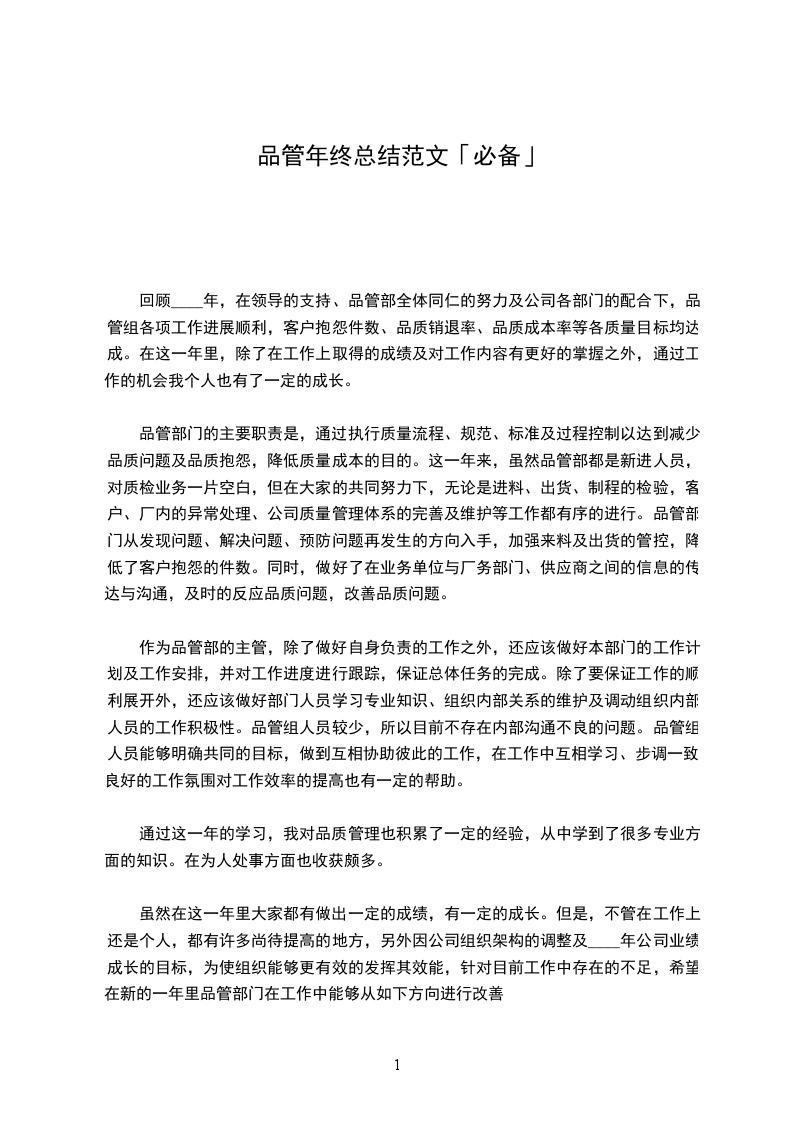 品管年终总结范文「必备」

回顾____年，在领导的支持、品管部全体同仁的努力及公司各部门的配合下，品管组各项工作进展顺利，客户抱怨件数、品质销退率、品质成本率等各质量目标均达成。在这一年里，除了在工作上取得的成绩及对工作内容有更好的掌握之外，通过工作的机会我个人也有了一定的成长。

品管部门的主要职责是，通过执行质量流程、规范、标准及过程控制以达到减少品质问题及品质抱怨，降低质量成本的目的。这一年来，虽然品管部都是新进人员，对质检业务一片空白，但在大家的共同努力下，无论是进料、出货、制程的检验，客户、厂内的异常处理、公司质量管理体系的完善及维护等工作都有序的进行。品管部门从发现问题、解决问题、预防问题再发生的方向入手，加强来料及出货的管控，降低了客户抱怨的件数。同时，做好了在业务单位与厂务部门、供应商之间的信息的传达与沟通，及时的反应品质问题，改善品质问题。

作为品管部的主管，除了做好自身负责的工作之外，还应该做好本部门的工作计划及工作安排，并对工作进度进行跟踪，保证总体任务的完成。除了要保证工作的顺利展开外，还应该做好部门人员学习专业知识、组织内部关系的维护及调动组织内部人员的工作积极性。品管组人员较少，所以目前不存在内部沟通不良的问题。品管组人员能够明确共同的目标，做到互相协助彼此的工作，在工作中互相学习、步调一致良好的工作氛围对工作效率的提高也有一定的帮助。

通过这一年的学习，我对品质管理也积累了一定的经验，从中学到了很多专业方面的知识。在为人处事方面也收获颇多。

虽然在这一年里大家都有做出一定的成绩，有一定的成长。但是，不管在工作上还是个人，都有许多尚待提高的地方，另外因公司组织架构的调整及____年公司业绩成长的目标，为使组织能够更有效的发挥其效能，针对目前工作中存在的不足，希望在新的一年里品管部门在工作中能够从如下方向进行改善

1